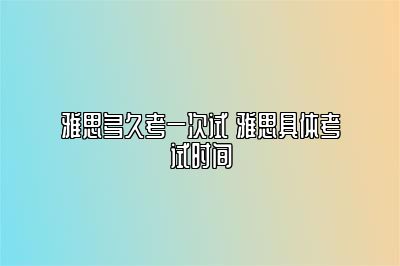 雅思多久考一次试 雅思具体考试时间